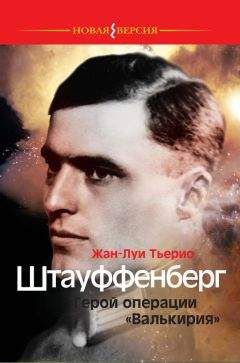 НОВАЯ ВЕРСИЯ

Жан-Луи Тьерио

Штауффенберг

Герой операции «Валькирия»